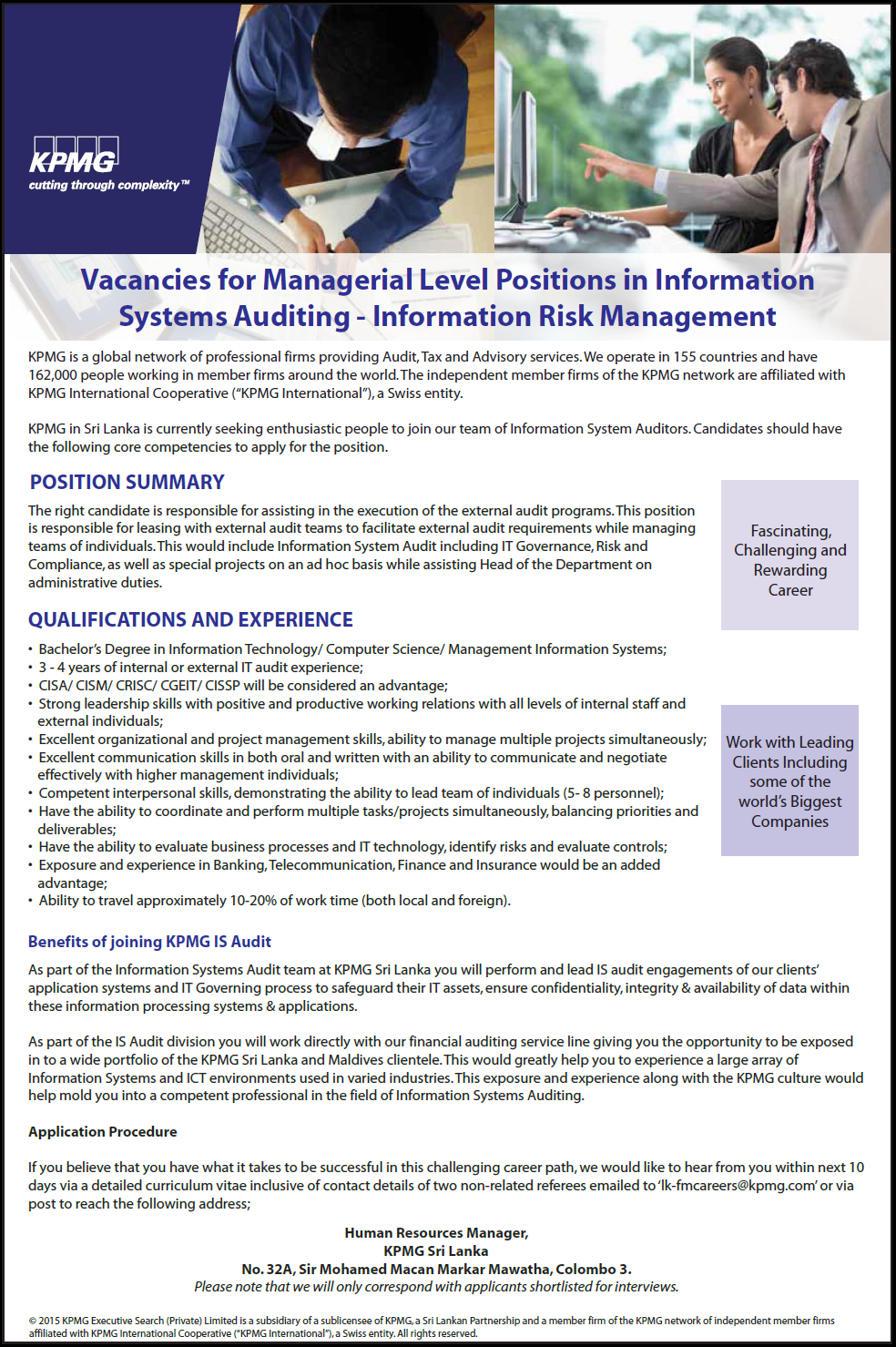 KPMG
cutting through complexity™

Vacancies for Managerial Level Positions in Information Systems Auditing - Information Risk Management

KPMG is a global network of professional firms providing Audit, Tax and Advisory services. We operate in 155 countries and have 162,000 people working in member firms around the world. The independent member firms of the KPMG network are affiliated with KPMG International Cooperative ("KPMG International"), a Swiss entity.

KPMG in Sri Lanka is currently seeking enthusiastic people to join our team of Information System Auditors. Candidates should have the following core competencies to apply for the position.

POSITION SUMMARY

The right candidate is responsible for assisting in the execution of the external audit programs. This position is responsible for leasing with external audit teams to facilitate external audit requirements while managing teams of individuals. This would include Information System Audit including IT Governance, Risk and Compliance, as well as special projects on an ad hoc basis while assisting Head of the Department on administrative duties.

Fascinating, Challenging and Rewarding Career

QUALIFICATIONS AND EXPERIENCE

• Bachelor's Degree in Information Technology/ Computer Science/ Management Information Systems;
• 3 - 4 years of internal or external IT audit experience;
• CISA/ CISM/ CRISC/ CGEIT/ CISSP will be considered an advantage;
• Strong leadership skills with positive and productive working relations with all levels of internal staff and external individuals;
• Excellent organizational and project management skills, ability to manage multiple projects simultaneously;
• Excellent communication skills in both oral and written with an ability to communicate and negotiate effectively with higher management individuals;
• Competent interpersonal skills, demonstrating the ability to lead team of individuals (5- 8 personnel);
• Have the ability to coordinate and perform multiple tasks/projects simultaneously, balancing priorities and deliverables;
• Have the ability to evaluate business processes and IT technology, identify risks and evaluate controls;
• Exposure and experience in Banking, Telecommunication, Finance and Insurance would be an added advantage;
• Ability to travel approximately 10-20% of work time (both local and foreign).

Work with Leading Clients Including some of the world's Biggest Companies

Benefits of joining KPMG IS Audit

As part of the Information Systems Audit team at KPMG Sri Lanka you will perform and lead IS audit engagements of our clients' application systems and IT Governing process to safeguard their IT assets, ensure confidentiality, integrity & availability of data within these information processing systems & applications.

As part of the IS Audit division you will work directly with our financial auditing service line giving you the opportunity to be exposed in to a wide portfolio of the KPMG Sri Lanka and Maldives clientele. This would greatly help you to experience a large array of Information Systems and ICT environments used in varied industries. This exposure and experience along with the KPMG culture would help mold you into a competent professional in the field of Information Systems Auditing.

Application Procedure

If you believe that you have what it takes to be successful in this challenging career path, we would like to hear from you within next 10 days via a detailed curriculum vitae inclusive of contact details of two non-related referees emailed to 'lk-fmcareers@kpmg.com' or via post to reach the following address;

Human Resources Manager,
KPMG Sri Lanka
No. 32A, Sir Mohamed Macan Markar Mawatha, Colombo 3.
Please note that we will only correspond with applicants shortlisted for interviews.

© 2015 KPMG Executive Search (Private) Limited is a subsidiary of a sublicensee of KPMG, a Sri Lankan Partnership and a member firm of the KPMG network of independent member firms affiliated with KPMG International Cooperative ("KPMG International"), a Swiss entity. All rights reserved.